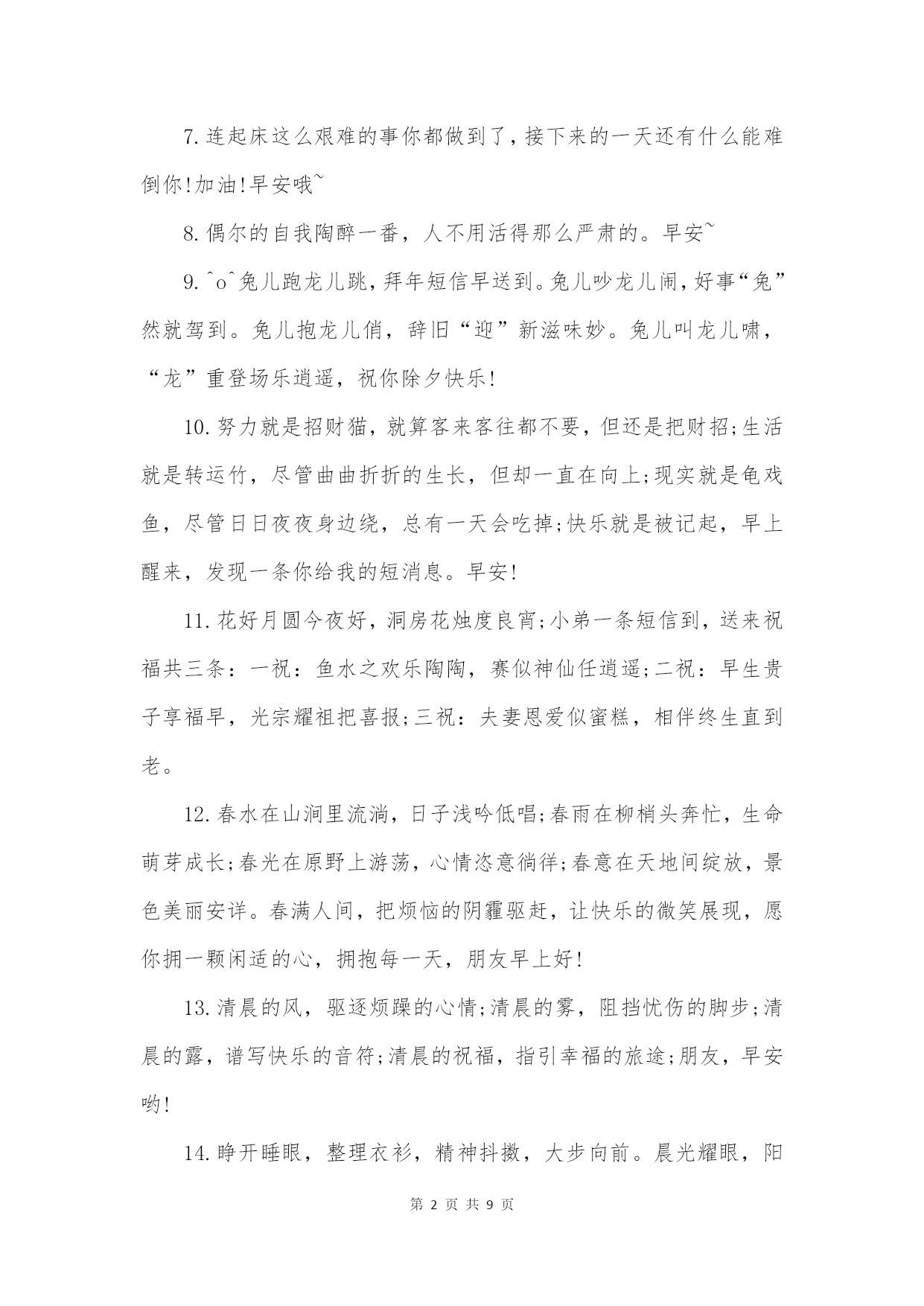 7.连起床这么艰难的事你都做到了，接下来的一天还有什么能难倒你!加油!早安哦~

8.偶尔的自我陶醉一番，人不用活得那么严肃的。早安~

9.^o^兔儿跑龙儿跳，拜年短信早送到。兔儿吵龙儿闹，好事“兔”然就驾到。兔儿抱龙儿俏，辞旧“迎”新滋味妙。兔儿叫龙儿啸，“龙”重登场乐逍遥，祝你除夕快乐!

10.努力就是招财猫，就算客来客往都不要，但还是把财招;生活就是转运竹，尽管曲曲折折的生长，但却一直在向上;现实就是龟戏鱼，尽管日日夜夜身边绕，总有一天会吃掉;快乐就是被记起，早上醒来，发现一条你给我的短消息。早安!

11.花好月圆今夜好，洞房花烛度良宵;小弟一条短信到，送来祝福共三条：一祝：鱼水之欢乐陶陶，赛似神仙任逍遥;二祝：早生贵子享福早，光宗耀祖把喜报;三祝：夫妻恩爱似蜜糕，相伴终生直到老。

12.春水在山涧里流淌，日子浅吟低唱;春雨在柳梢头奔忙，生命萌芽成长;春光在原野上游荡，心情恣意徜徉;春意在天地间绽放，景色美丽安详。春满人间，把烦恼的阴霾驱赶，让快乐的微笑展现，愿你拥一颗闲适的心，拥抱每一天，朋友早上好!

13.清晨的风，驱逐烦躁的心情;清晨的雾，阻挡忧伤的脚步;清晨的露，谱写快乐的音符;清晨的祝福，指引幸福的旅途;朋友，早安哟!

14.睁开睡眼，整理衣衫，精神抖擞，大步向前。晨光耀眼，阳

第 2 页 共 9 页